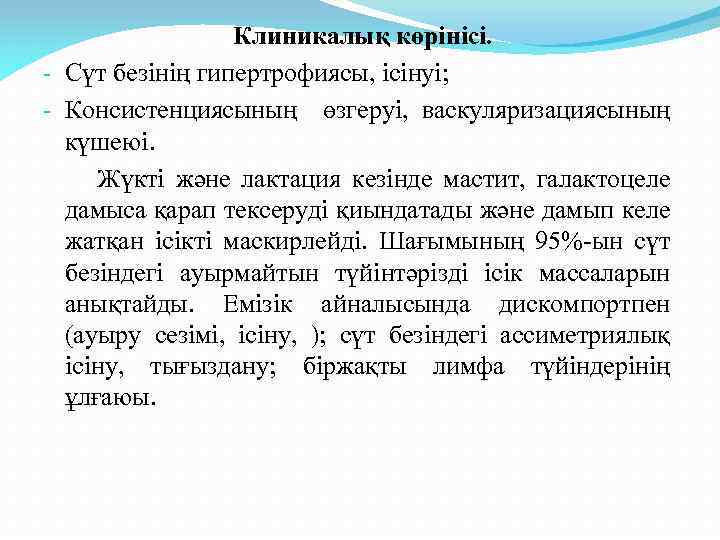 Клиникалық көрінісі.

- Сүт безінің гипертрофиясы, ісінуі;
- Консистенциясының өзгеруі, васкуляризациясының күшеюі.

Жүкті және лактация кезінде мастит, галактоцеле дамыса қарап тексеруді қиындатады және дамып келе жатқан ісікті маскирлейді. Шағымының 95%-ын сүт безіндегі ауырмайтын түйінтәрізді ісік массаларын анықтайды. Емізік айналысында дискомпортпен (ауыру сезімі, ісіну, ); сүт безіндегі ассиметриялық ісіну, тығыздану; біржақты лимфа түйіндерінің ұлғаюы.